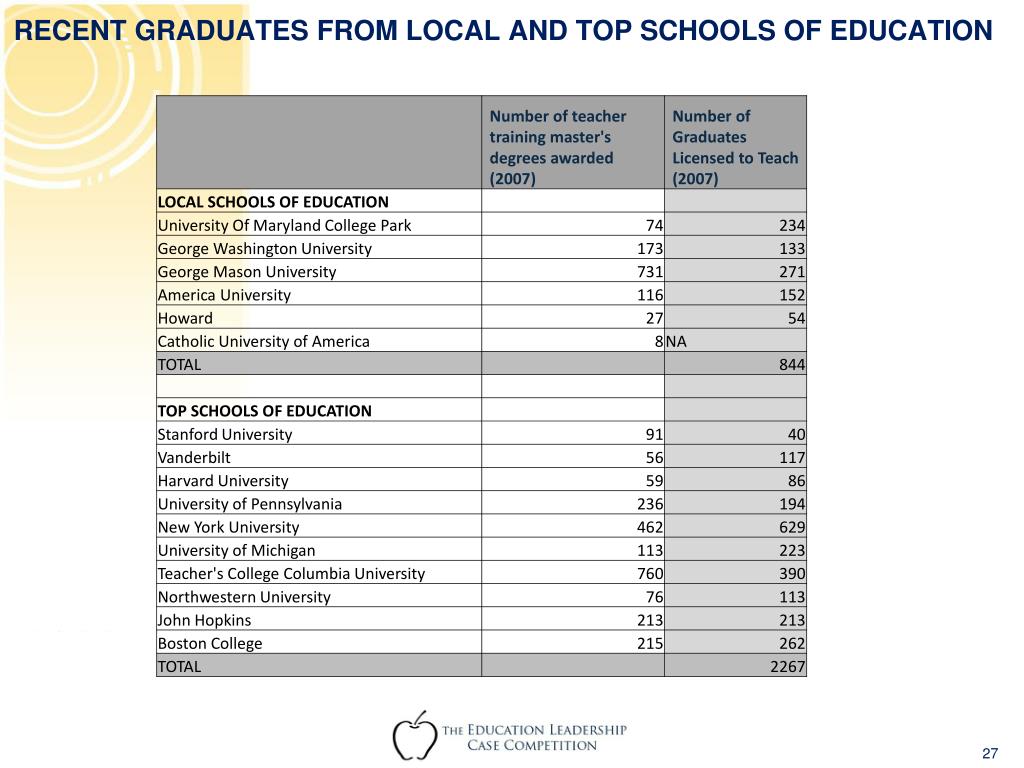 RECENT GRADUATES FROM LOCAL AND TOP SCHOOLS OF EDUCATION

| | Number of teacher training master's degrees awarded (2007) | Number of Graduates Licensed to Teach (2007) |
|---|---|---|
| LOCAL SCHOOLS OF EDUCATION | | |
| University Of Maryland College Park | 74 | 234 |
| George Washington University | 173 | 133 |
| George Mason University | 731 | 271 |
| America University | 116 | 152 |
| Howard | 27 | 54 |
| Catholic University of America | 8 | NA |
| TOTAL | | 844 |
| | | |
| TOP SCHOOLS OF EDUCATION | | |
| Stanford University | 91 | 40 |
| Vanderbilt | 56 | 117 |
| Harvard University | 59 | 86 |
| University of Pennsylvania | 236 | 194 |
| New York University | 462 | 629 |
| University of Michigan | 113 | 223 |
| Teacher's College Columbia University | 760 | 390 |
| Northwestern University | 76 | 113 |
| John Hopkins | 213 | 213 |
| Boston College | 215 | 262 |
| TOTAL | | 2267 |

THE EDUCATION LEADERSHIP CASE COMPETITION

27